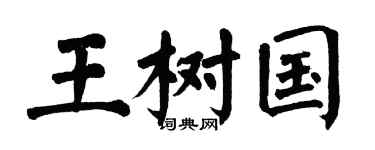 王树国
词典网